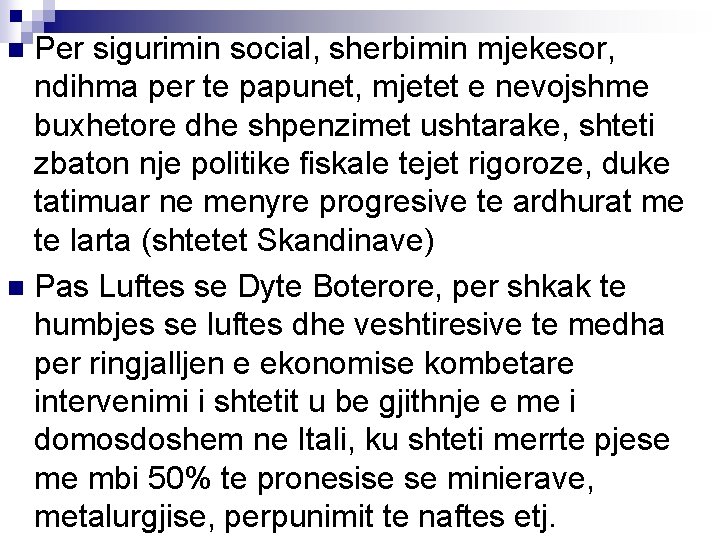 • Per sigurimin social, sherbimin mjekesor, ndihma per te papunet, mjetet e nevojshme buxhetore dhe shpenzimet ushtarake, shteti zbaton nje politike fiskale tejet rigoroze, duke tatimuar ne menyre progresive te ardhurat me te larta (shtetet Skandinave)

• Pas Luftes se Dyte Boterore, per shkak te humbjes se luftes dhe veshtiresive te medha per ringjalljen e ekonomise kombetare intervenimi i shtetit u be gjithnje e me i domosdoshem ne Itali, ku shteti merrte pjese me mbi 50% te pronesise se minierave, metalurgjise, perpunimit te naftes etj.